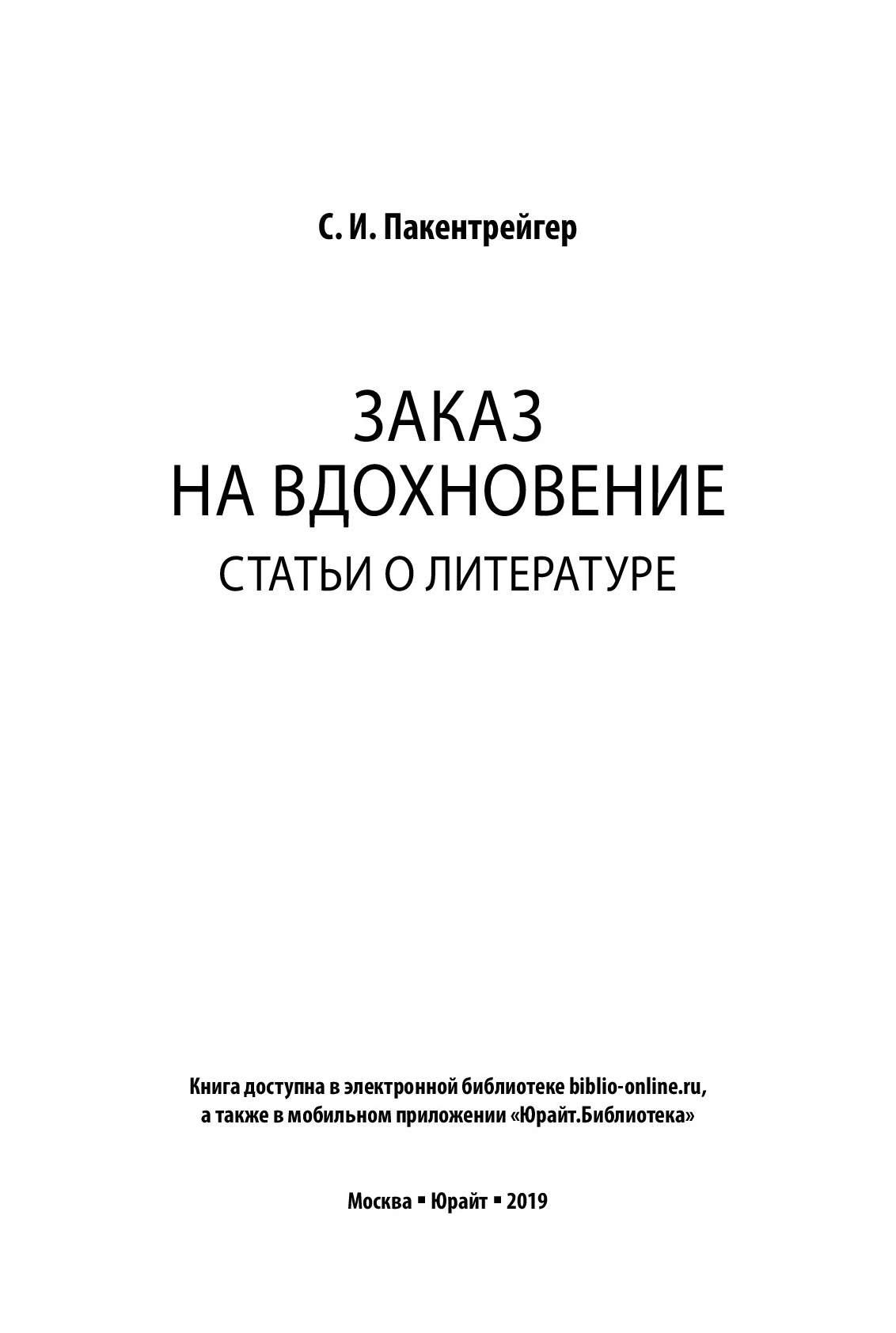 С. И. Пакентрейгер

ЗАКАЗ
НА ВДОХНОВЕНИЕ
СТАТЬИ О ЛИТЕРАТУРЕ

Книга доступна в электронной библиотеке biblio-online.ru,
а также в мобильном приложении «Юрайт.Библиотека»

Москва ▪ Юрайт ▪ 2019